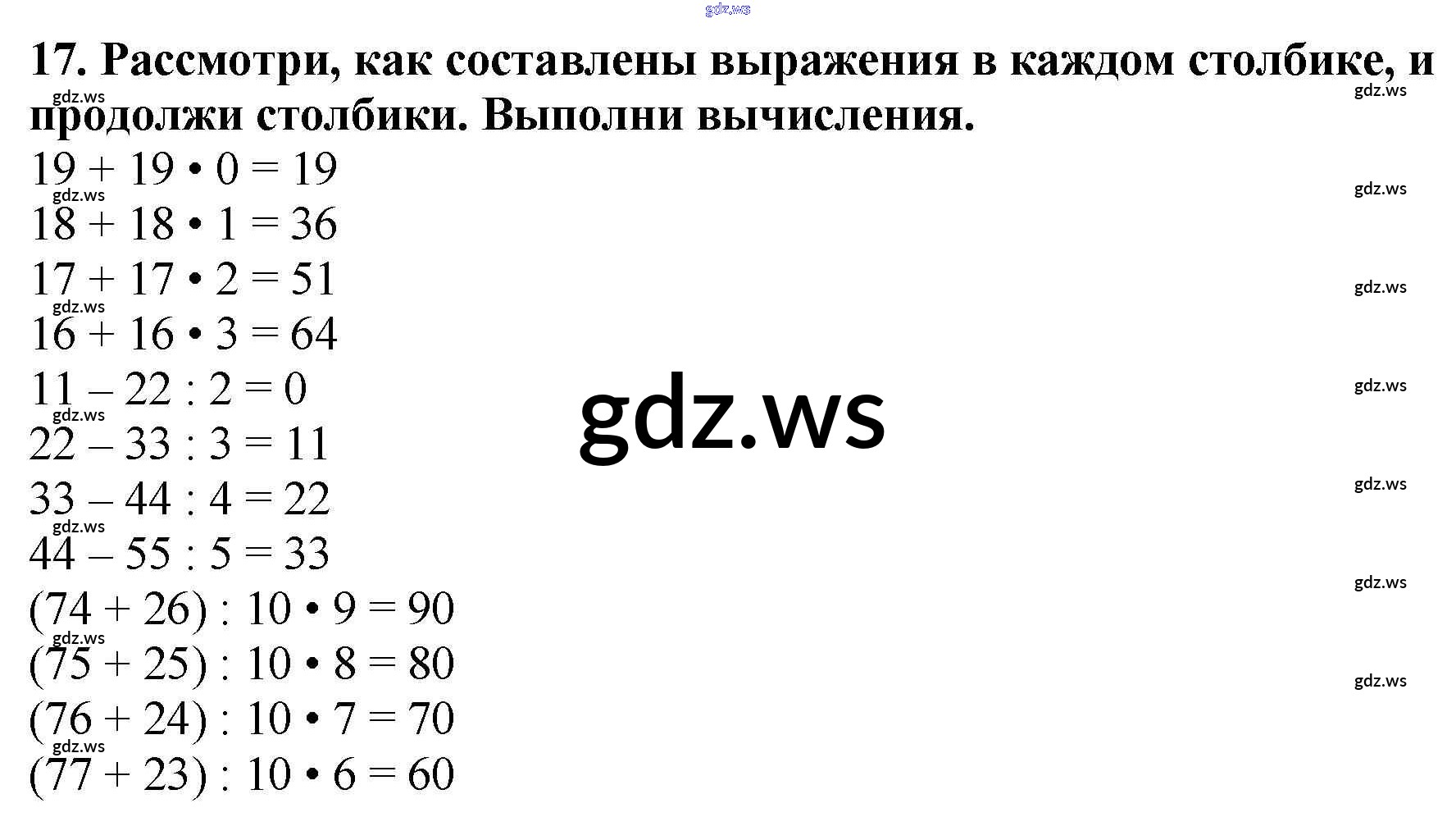 17. Рассмотри, как составлены выражения в каждом столбике, и продолжи столбики. Выполни вычисления.

$19 + 19 \cdot 0 = 19$
$18 + 18 \cdot 1 = 36$
$17 + 17 \cdot 2 = 51$
$16 + 16 \cdot 3 = 64$
$11 - 22 : 2 = 0$
$22 - 33 : 3 = 11$
$33 - 44 : 4 = 22$
$44 - 55 : 5 = 33$
$(74 + 26) : 10 \cdot 9 = 90$
$(75 + 25) : 10 \cdot 8 = 80$
$(76 + 24) : 10 \cdot 7 = 70$
$(77 + 23) : 10 \cdot 6 = 60$

gdz.ws